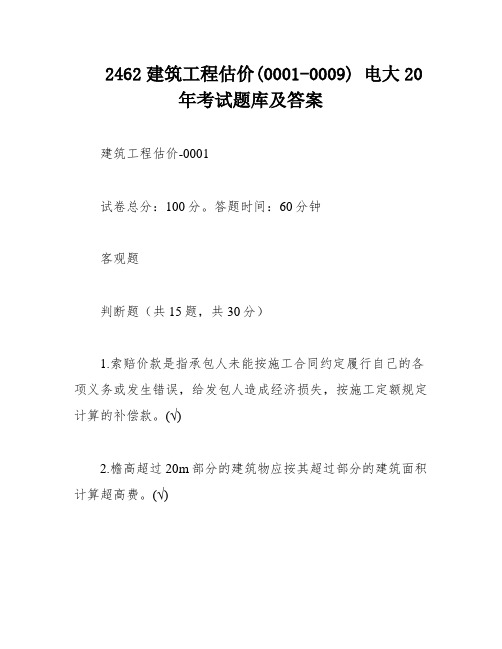 2462 建筑工程估价(0001-0009) 电大 20 年考试题库及答案

建筑工程估价-0001

试卷总分：100 分。答题时间：60 分钟

客观题

判断题（共 15 题，共 30 分）

1.索赔价款是指承包人未能按施工合同约定履行自己的各项义务或发生错误，给发包人造成经济损失，按施工定额规定计算的补偿款。(√)

2.檐高超过 20m 部分的建筑物应按其超过部分的建筑面积计算超高费。(√)